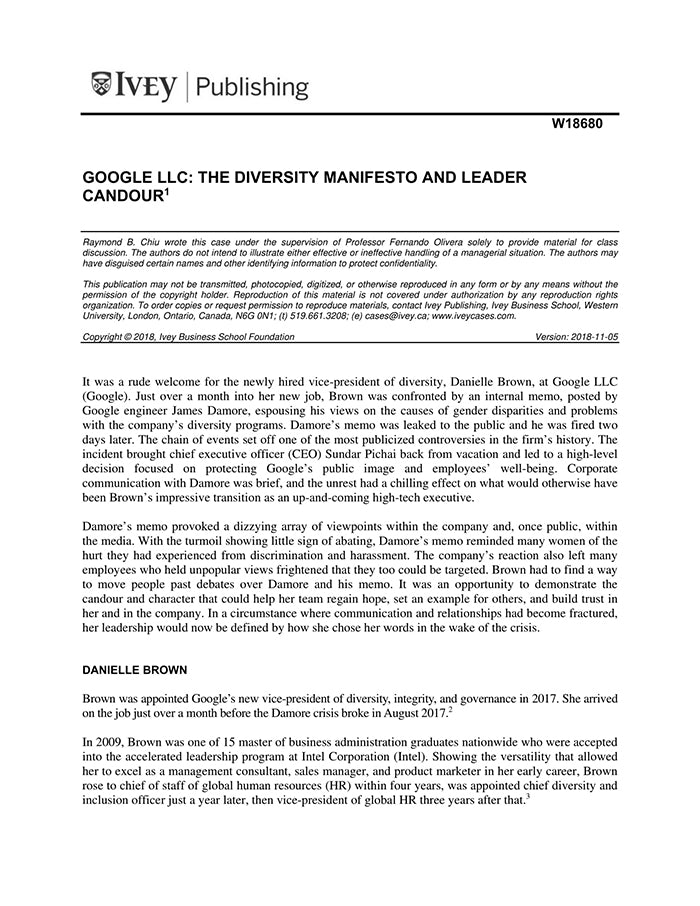 IVEY | Publishing

W18680

GOOGLE LLC: THE DIVERSITY MANIFESTO AND LEADER CANDOUR$^{1}$

Raymond B. Chiu wrote this case under the supervision of Professor Fernando Olivera solely to provide material for class discussion. The authors do not intend to illustrate either effective or ineffective handling of a managerial situation. The authors may have disguised certain names and other identifying information to protect confidentiality.

This publication may not be transmitted, photocopied, digitized, or otherwise reproduced in any form or by any means without the permission of the copyright holder. Reproduction of this material is not covered under authorization by any reproduction rights organization. To order copies or request permission to reproduce materials, contact Ivey Publishing, Ivey Business School, Western University, London, Ontario, Canada, N6G 0N1; (t) 519.661.3208; (e) cases@ivey.ca; www.iveycases.com.

Copyright © 2018, Ivey Business School Foundation Version: 2018-11-05

It was a rude welcome for the newly hired vice-president of diversity, Danielle Brown, at Google LLC (Google). Just over a month into her new job, Brown was confronted by an internal memo, posted by Google engineer James Damore, espousing his views on the causes of gender disparities and problems with the company's diversity programs. Damore's memo was leaked to the public and he was fired two days later. The chain of events set off one of the most publicized controversies in the firm's history. The incident brought chief executive officer (CEO) Sundar Pichai back from vacation and led to a high-level decision focused on protecting Google's public image and employees' well-being. Corporate communication with Damore was brief, and the unrest had a chilling effect on what would otherwise have been Brown's impressive transition as an up-and-coming high-tech executive.

Damore's memo provoked a dizzying array of viewpoints within the company and, once public, within the media. With the turmoil showing little sign of abating, Damore's memo reminded many women of the hurt they had experienced from discrimination and harassment. The company's reaction also left many employees who held unpopular views frightened that they too could be targeted. Brown had to find a way to move people past debates over Damore and his memo. It was an opportunity to demonstrate the candour and character that could help her team regain hope, set an example for others, and build trust in her and in the company. In a circumstance where communication and relationships had become fractured, her leadership would now be defined by how she chose her words in the wake of the crisis.

DANIELLE BROWN

Brown was appointed Google's new vice-president of diversity, integrity, and governance in 2017. She arrived on the job just over a month before the Damore crisis broke in August 2017.$^{2}$

In 2009, Brown was one of 15 master of business administration graduates nationwide who were accepted into the accelerated leadership program at Intel Corporation (Intel). Showing the versatility that allowed her to excel as a management consultant, sales manager, and product marketer in her early career, Brown rose to chief of staff of global human resources (HR) within four years, was appointed chief diversity and inclusion officer just a year later, then vice-president of global HR three years after that.$^{3}$